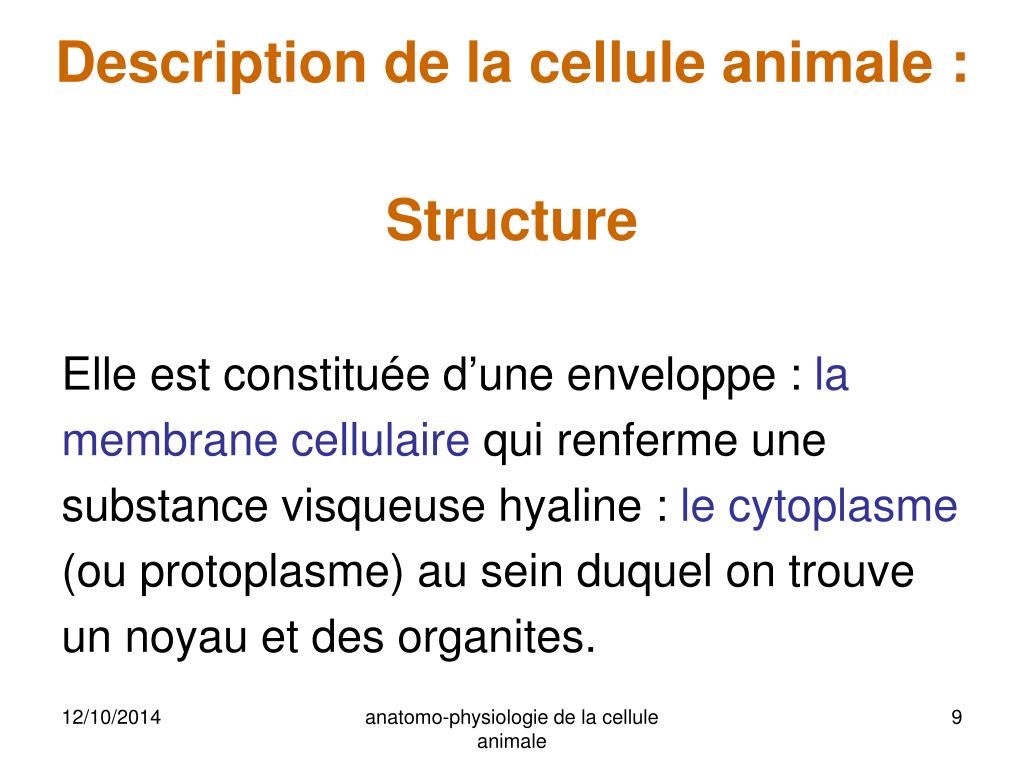 Description de la cellule animale :

Structure

Elle est constituée d’une enveloppe : la membrane cellulaire qui renferme une substance visqueuse hyaline : le cytoplasme (ou protoplasme) au sein duquel on trouve un noyau et des organites.

12/10/2014

anatomo-physiologie de la cellule animale

9